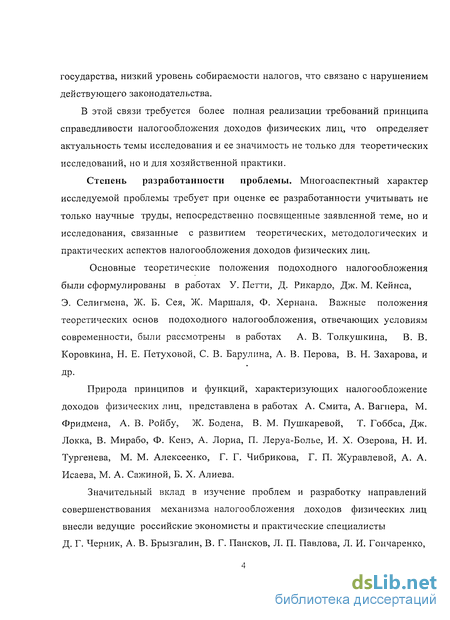 государства, низкий уровень собираемости налогов, что связано с нарушением действующего законодательства.

В этой связи требуется более полная реализации требований принципа справедливости налогообложения доходов физических лиц, что определяет актуальность темы исследования и ее значимость не только для теоретических исследований, но и для хозяйственной практики.

Степень разработанности проблемы. Многоаспектный характер исследуемой проблемы требует при оценке ее разработанности учитывать не только научные труды, непосредственно посвященные заявленной теме, но и исследования, связанные с развитием теоретических, методологических и практических аспектов налогообложения доходов физических лиц.

Основные теоретические положения подоходного налогообложения были сформулированы в работах У. Петти, Д. Рикардо, Дж. М. Кейнса, Э. Селигмена, Ж. Б. Сея, Ж. Маршаля, Ф. Хернана. Важные положения теоретических основ подоходного налогообложения, отвечающих условиям современности, были рассмотрены в работах А. В. Толкушкина, В. В. Коровкина, Н. Е. Петуховой, С. В. Барулина, А. В. Перова, В. Н. Захарова, и др.

Природа принципов и функций, характеризующих налогообложение доходов физических лиц, представлена в работах А. Смита, А. Вагнера, М. Фридмена, А. В. Ройбу, Ж. Бодена, В. М. Пушкаревой, Т. Гоббса, Дж. Локка, В. Мирабо, Ф. Кенэ, А. Лориа, П. Леруа-Болье, И. Х. Озерова, Н. И. Тургенева, М. М. Алексеенко, Г. Г. Чибрикова, Г. П. Журавлевой, А. А. Исаева, М. А. Сажиной, Б. Х. Алиева.

Значительный вклад в изучение проблем и разработку направлений совершенствования механизма налогообложения доходов физических лиц внесли ведущие российские экономисты и практические специалисты Д. Г. Черник, А. В. Брызгалин, В. Г. Пансков, Л. П. Павлова, Л. И. Гончаренко,

4

dsLib.net
библиотека диссертаций